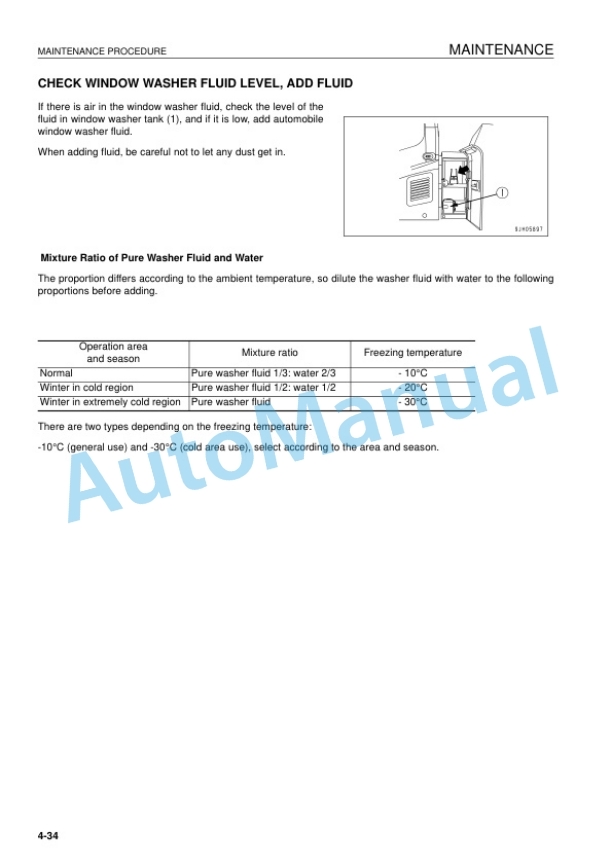 MAINTENANCE PROCEDURE

MAINTENANCE

CHECK WINDOW WASHER FLUID LEVEL, ADD FLUID

If there is air in the window washer fluid, check the level of the fluid in window washer tank (1), and if it is low, add automobile window washer fluid.

When adding fluid, be careful not to let any dust get in.

1

SJH05897

Mixture Ratio of Pure Washer Fluid and Water

The proportion differs according to the ambient temperature, so dilute the washer fluid with water to the following proportions before adding.

| Operation area and season | Mixture ratio | Freezing temperature |
|---|---|---|
| Normal | Pure washer fluid 1/3: water 2/3 | - 10°C |
| Winter in cold region | Pure washer fluid 1/2: water 1/2 | - 20°C |
| Winter in extremely cold region | Pure washer fluid | - 30°C |

There are two types depending on the freezing temperature:

-10°C (general use) and -30°C (cold area use), select according to the area and season.

AutoManual

4-34